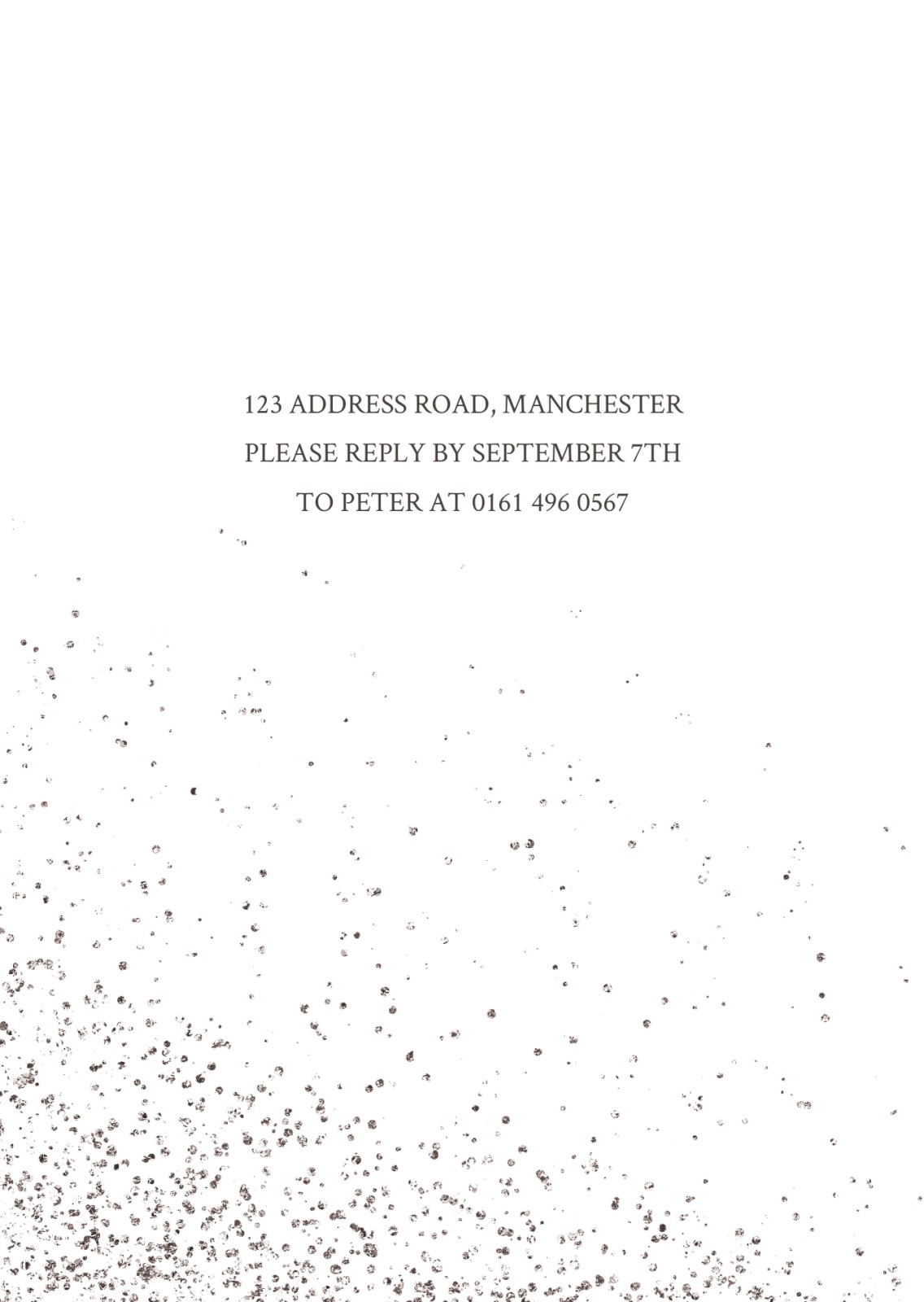 123 ADDRESS ROAD, MANCHESTER
PLEASE REPLY BY SEPTEMBER 7TH
TO PETER AT 0161 496 0567